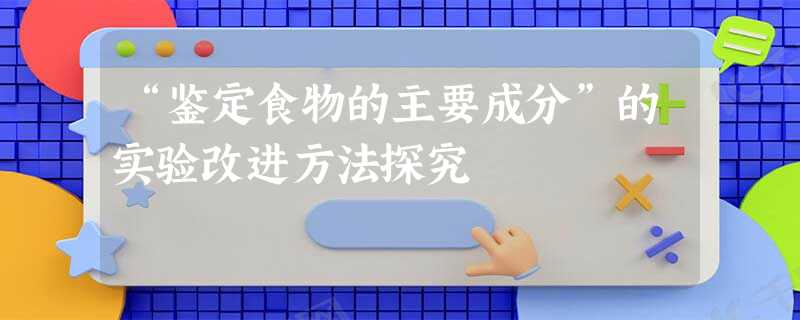 “鉴定食物的主要成分”的实验改进方法探究